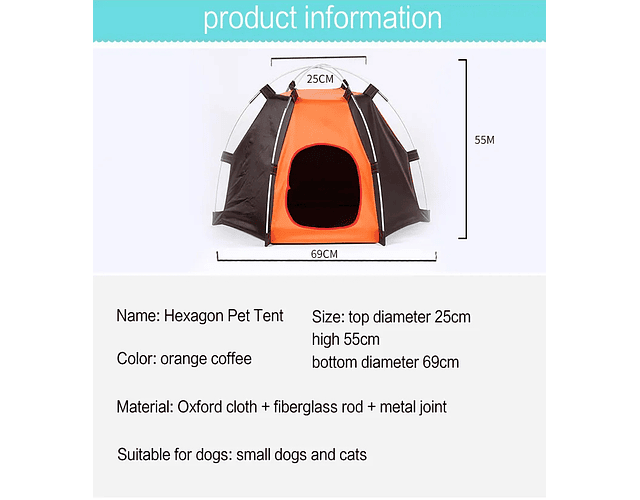 product information

25CM

55M

69CM

Name: Hexagon Pet Tent

Color: orange coffee

Size: top diameter 25cm
high 55cm
bottom diameter 69cm

Material: Oxford cloth + fiberglass rod + metal joint

Suitable for dogs: small dogs and cats